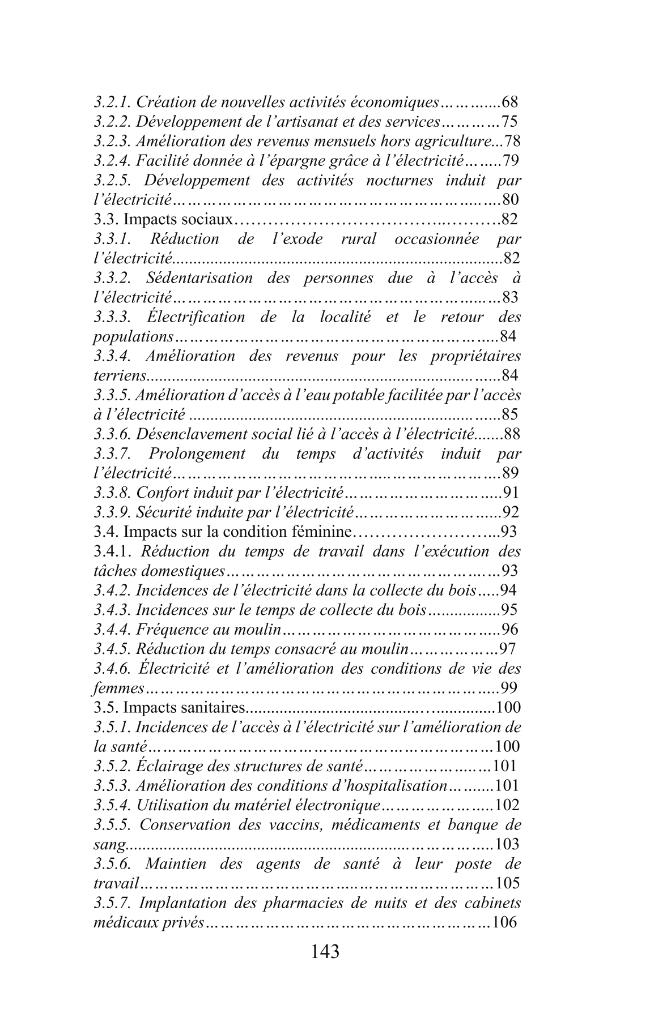 3.2.1. Création de nouvelles activités économiques 68
3.2.2. Développement de l'artisanat et des services 75
3.2.3. Amélioration des revenus mensuels hors agriculture 78
3.2.4. Facilité donnée à l'épargne grâce à l'électricité 79
3.2.5. Développement des activités nocturnes induit par l'électricité 80
3.3. Impacts sociaux 82
3.3.1. Réduction de l'exode rural occasionnée par l'électricité 82
3.3.2. Sédentarisation des personnes due à l'accès à l'électricité 83
3.3.3. Électrification de la localité et le retour des populations 84
3.3.4. Amélioration des revenus pour les propriétaires terriens 84
3.3.5. Amélioration d'accès à l'eau potable facilitée par l'accès à l'électricité 85
3.3.6. Désenclavement social lié à l'accès à l'électricité 88
3.3.7. Prolongement du temps d'activités induit par l'électricité 89
3.3.8. Confort induit par l'électricité 91
3.3.9. Sécurité induite par l'électricité 92
3.4. Impacts sur la condition féminine 93
3.4.1. Réduction du temps de travail dans l'exécution des tâches domestiques 93
3.4.2. Incidences de l'électricité dans la collecte du bois 94
3.4.3. Incidences sur le temps de collecte du bois 95
3.4.4. Fréquence au moulin 96
3.4.5. Réduction du temps consacré au moulin 97
3.4.6. Électricité et l'amélioration des conditions de vie des femmes 99
3.5. Impacts sanitaires 100
3.5.1. Incidences de l'accès à l'électricité sur l'amélioration de la santé 100
3.5.2. Éclairage des structures de santé 101
3.5.3. Amélioration des conditions d'hospitalisation 101
3.5.4. Utilisation du matériel électronique 102
3.5.5. Conservation des vaccins, médicaments et banque de sang 103
3.5.6. Maintien des agents de santé à leur poste de travail 105
3.5.7. Implantation des pharmacies de nuits et des cabinets médicaux privés 106

143